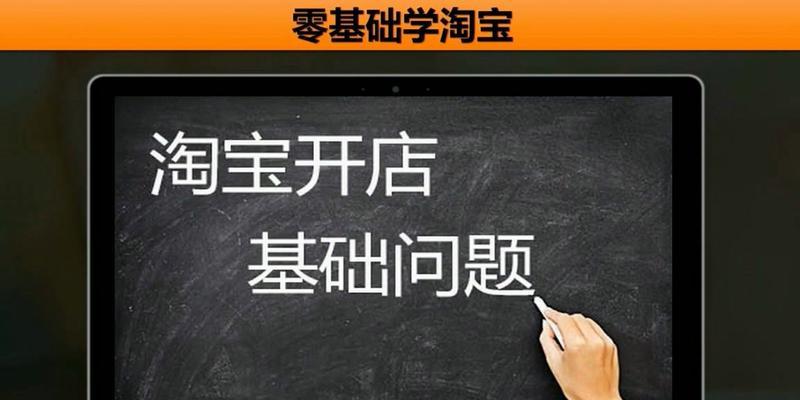 零基础学淘宝

淘宝开店
基础问题